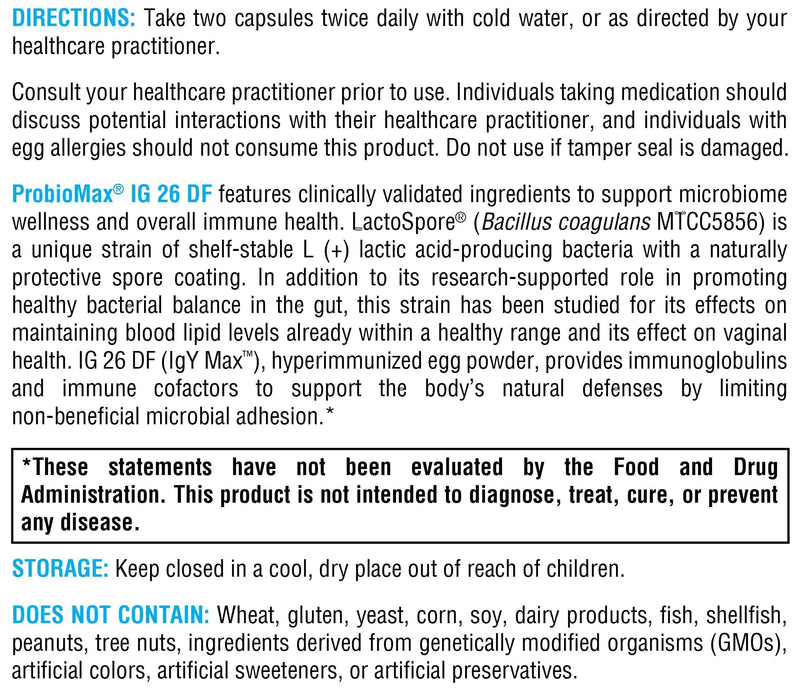 DIRECTIONS: Take two capsules twice daily with cold water, or as directed by your healthcare practitioner.

Consult your healthcare practitioner prior to use. Individuals taking medication should discuss potential interactions with their healthcare practitioner, and individuals with egg allergies should not consume this product. Do not use if tamper seal is damaged.

ProbioMax® IG 26 DF features clinically validated ingredients to support microbiome wellness and overall immune health. LactoSpore® (Bacillus coagulans MTCC5856) is a unique strain of shelf-stable L (+) lactic acid-producing bacteria with a naturally protective spore coating. In addition to its research-supported role in promoting healthy bacterial balance in the gut, this strain has been studied for its effects on maintaining blood lipid levels already within a healthy range and its effect on vaginal health. IG 26 DF (IgY Max™), hyperimmunized egg powder, provides immunoglobulins and immune cofactors to support the body's natural defenses by limiting non-beneficial microbial adhesion.*

*These statements have not been evaluated by the Food and Drug Administration. This product is not intended to diagnose, treat, cure, or prevent any disease.

STORAGE: Keep closed in a cool, dry place out of reach of children.

DOES NOT CONTAIN: Wheat, gluten, yeast, corn, soy, dairy products, fish, shellfish, peanuts, tree nuts, ingredients derived from genetically modified organisms (GMOs), artificial colors, artificial sweeteners, or artificial preservatives.